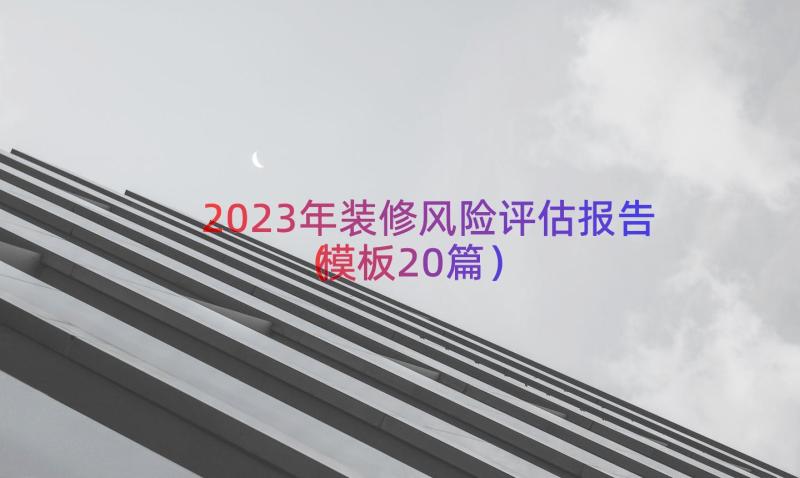 2023年装修风险评估报告（模板20篇）